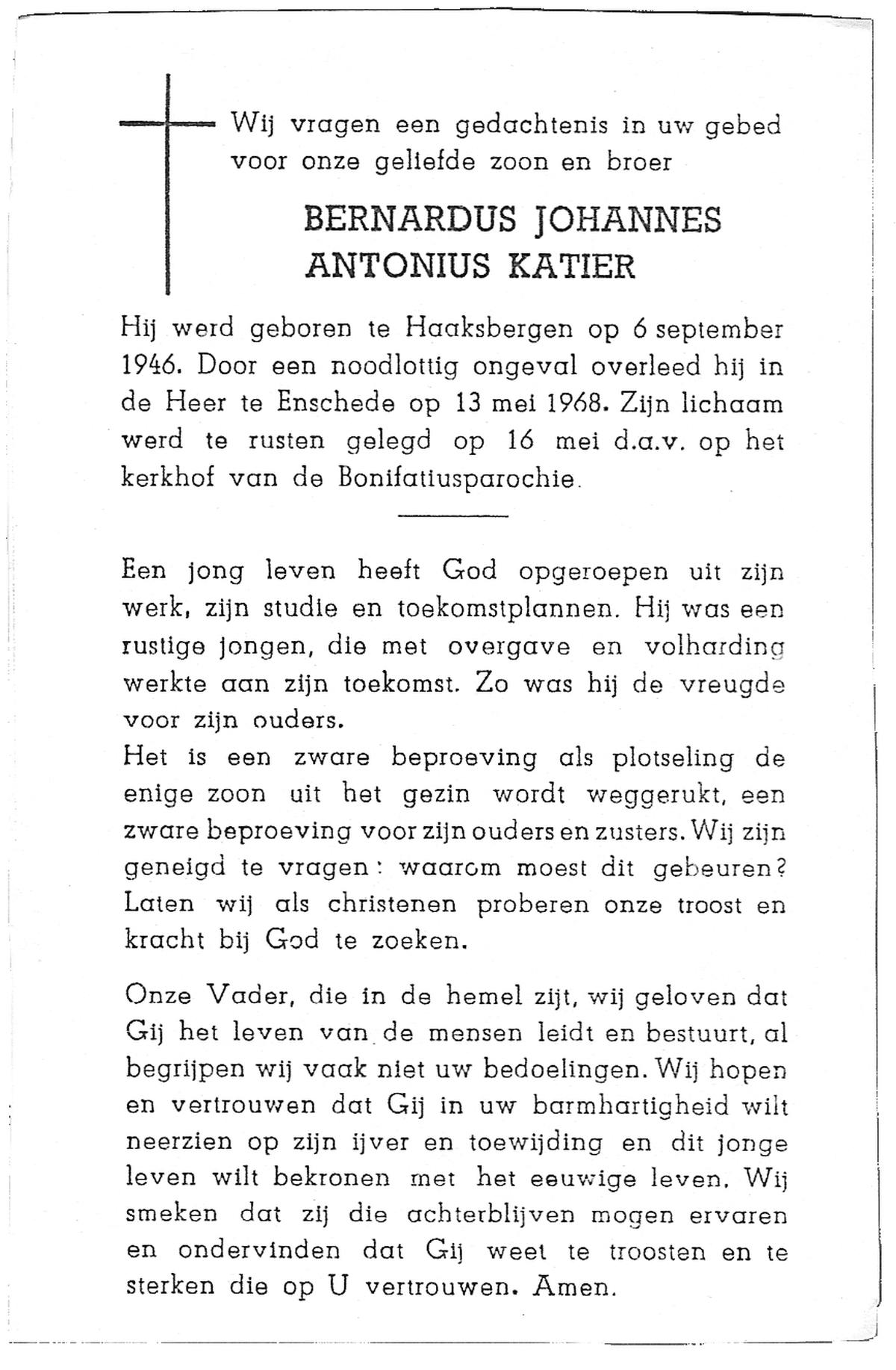 Wij vragen een gedachtenis in uw gebed voor onze geliefde zoon en broer

BERNARDUS JOHANNES ANTONIUS KATIER

Hij werd geboren te Haaksbergen op 6 september 1946. Door een noodlottig ongeval overleed hij in de Heer te Enschede op 13 mei 1968. Zijn lichaam werd te rusten gelegd op 16 mei d.a.v. op het kerkhof van de Bonifatiusparochie.

Een jong leven heeft God opgeroepen uit zijn werk, zijn studie en toekomstplannen. Hij was een rustige jongen, die met overgave en volharding werkte aan zijn toekomst. Zo was hij de vreugde voor zijn ouders.
Het is een zware beproeving als plotseling de enige zoon uit het gezin wordt weggerukt, een zware beproeving voor zijn ouders en zusters. Wij zijn geneigd te vragen: waarom moest dit gebeuren? Laten wij als christenen proberen onze troost en kracht bij God te zoeken.

Onze Vader, die in de hemel zijt, wij geloven dat Gij het leven van de mensen leidt en bestuurt, al begrijpen wij vaak niet uw bedoelingen. Wij hopen en vertrouwen dat Gij in uw barmhartigheid wilt neerzien op zijn ijver en toewijding en dit jonge leven wilt bekronen met het eeuwige leven. Wij smeken dat zij die achterblijven mogen ervaren en ondervinden dat Gij weet te troosten en te sterken die op U vertrouwen. Amen.